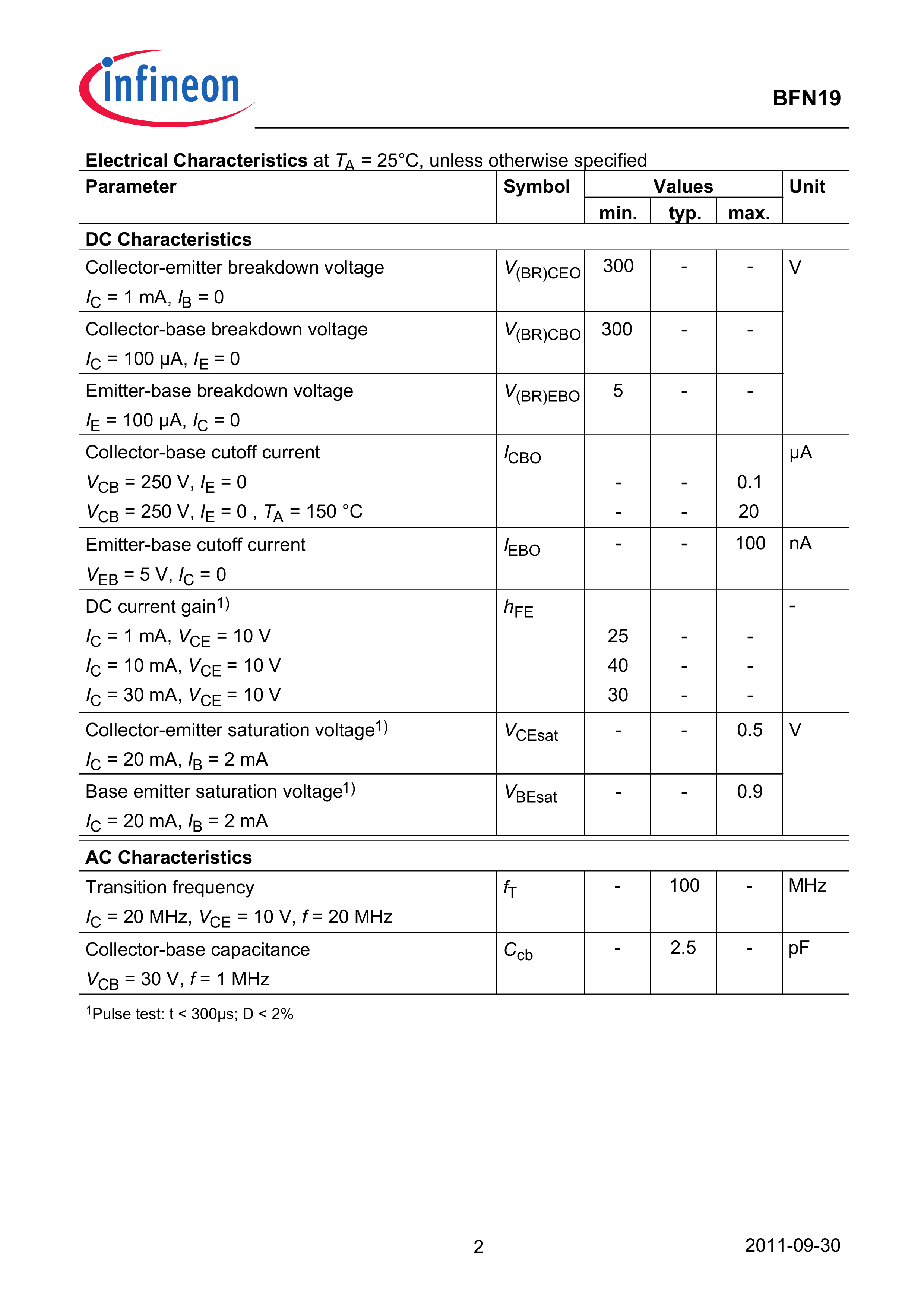 infineon

BFN19

**Electrical Characteristics** at $T_A$ = 25°C, unless otherwise specified

| Parameter | Symbol | Values min. | Values typ. | Values max. | Unit |
|---|---|---|---|---|---|
| **DC Characteristics** | | | | | |
| Collector-emitter breakdown voltage $I_C$ = 1 mA, $I_B$ = 0 | $V_{(BR)CEO}$ | 300 | - | - | V |
| Collector-base breakdown voltage $I_C$ = 100 µA, $I_E$ = 0 | $V_{(BR)CBO}$ | 300 | - | - | |
| Emitter-base breakdown voltage $I_E$ = 100 µA, $I_C$ = 0 | $V_{(BR)EBO}$ | 5 | - | - | |
| Collector-base cutoff current | $I_{CBO}$ | | | | µA |
| $V_{CB}$ = 250 V, $I_E$ = 0 | | - | - | 0.1 | |
| $V_{CB}$ = 250 V, $I_E$ = 0 , $T_A$ = 150 °C | | - | - | 20 | |
| Emitter-base cutoff current $V_{EB}$ = 5 V, $I_C$ = 0 | $I_{EBO}$ | - | - | 100 | nA |
| DC current gain$^{1)}$ | $h_{FE}$ | | | | - |
| $I_C$ = 1 mA, $V_{CE}$ = 10 V | | 25 | - | - | |
| $I_C$ = 10 mA, $V_{CE}$ = 10 V | | 40 | - | - | |
| $I_C$ = 30 mA, $V_{CE}$ = 10 V | | 30 | - | - | |
| Collector-emitter saturation voltage$^{1)}$ $I_C$ = 20 mA, $I_B$ = 2 mA | $V_{CEsat}$ | - | - | 0.5 | V |
| Base emitter saturation voltage$^{1)}$ $I_C$ = 20 mA, $I_B$ = 2 mA | $V_{BEsat}$ | - | - | 0.9 | |
| **AC Characteristics** | | | | | |
| Transition frequency $I_C$ = 20 MHz, $V_{CE}$ = 10 V, $f$ = 20 MHz | $f_T$ | - | 100 | - | MHz |
| Collector-base capacitance $V_{CB}$ = 30 V, $f$ = 1 MHz | $C_{cb}$ | - | 2.5 | - | pF |

$^1$Pulse test: t < 300µs; D < 2%

2

2011-09-30